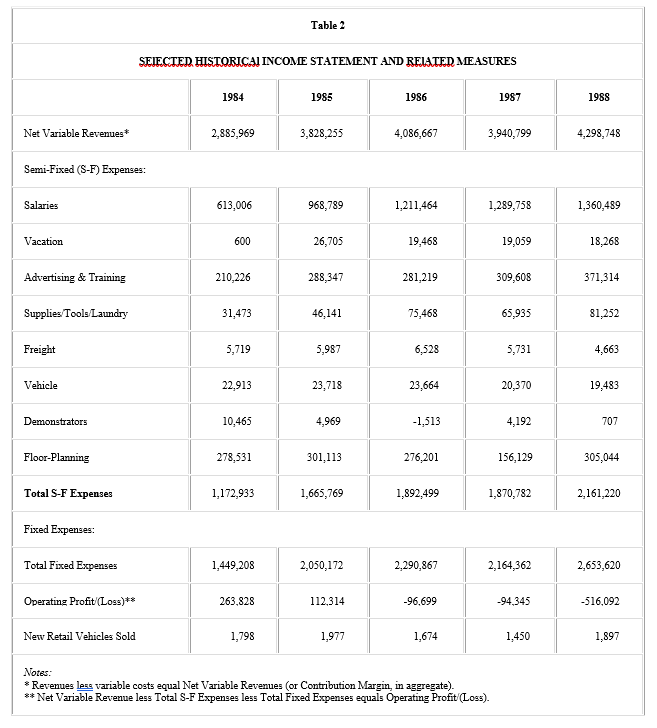 Table 2

SEIECTED HISTORICAI INCOME STATEMENT AND REIATED MEASURES

| | 1984 | 1985 | 1986 | 1987 | 1988 |
|---|---|---|---|---|---|
| Net Variable Revenues* | 2,885,969 | 3,828,255 | 4,086,667 | 3,940,799 | 4,298,748 |
| Semi-Fixed (S-F) Expenses: | | | | | |
| Salaries | 613,006 | 968,789 | 1,211,464 | 1,289,758 | 1,360,489 |
| Vacation | 600 | 26,705 | 19,468 | 19,059 | 18,268 |
| Advertising & Training | 210,226 | 288,347 | 281,219 | 309,608 | 371,314 |
| Supplies/Tools/Laundry | 31,473 | 46,141 | 75,468 | 65,935 | 81,252 |
| Freight | 5,719 | 5,987 | 6,528 | 5,731 | 4,663 |
| Vehicle | 22,913 | 23,718 | 23,664 | 20,370 | 19,483 |
| Demonstrators | 10,465 | 4,969 | -1,513 | 4,192 | 707 |
| Floor-Planning | 278,531 | 301,113 | 276,201 | 156,129 | 305,044 |
| **Total S-F Expenses** | 1,172,933 | 1,665,769 | 1,892,499 | 1,870,782 | 2,161,220 |
| Fixed Expenses: | | | | | |
| Total Fixed Expenses | 1,449,208 | 2,050,172 | 2,290,867 | 2,164,362 | 2,653,620 |
| Operating Profit/(Loss)** | 263,828 | 112,314 | -96,699 | -94,345 | -516,092 |
| New Retail Vehicles Sold | 1,798 | 1,977 | 1,674 | 1,450 | 1,897 |

Notes:
* Revenues less variable costs equal Net Variable Revenues (or Contribution Margin, in aggregate).
** Net Variable Revenue less Total S-F Expenses less Total Fixed Expenses equals Operating Profit/(Loss).